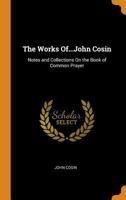 The Works Of...John Cosin

Notes and Collections On the Book of Common Prayer

Scholar SELECT

JOHN COSIN